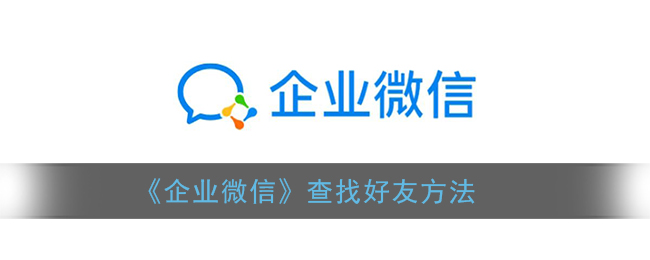 企业微信

《企业微信》查找好友方法